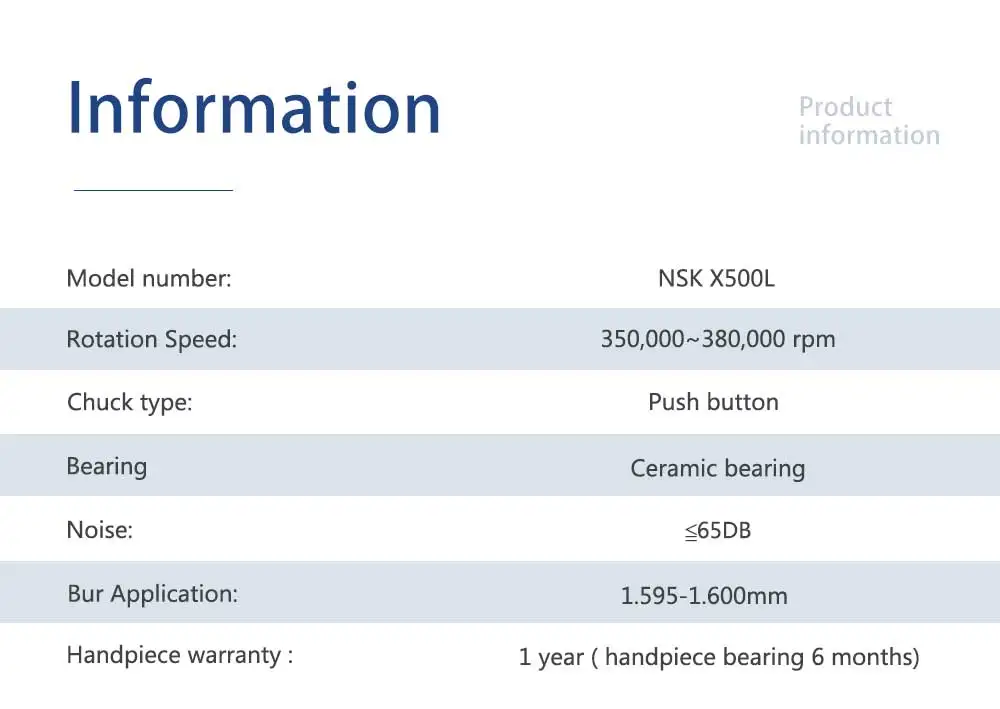 Information

Product information

| Model number: | NSK X500L |
|---|---|
| Rotation Speed: | 350,000~380,000 rpm |
| Chuck type: | Push button |
| Bearing | Ceramic bearing |
| Noise: | ≦65DB |
| Bur Application: | 1.595-1.600mm |
| Handpiece warranty : | 1 year ( handpiece bearing 6 months) |